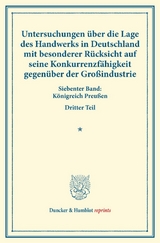 Untersuchungen über die Lage des Handwerks in Deutschland mit besonderer Rücksicht auf seine Konkurrenzfähigkeit gegenüber der Großindustrie

Siebenter Band: Königreich Preußen

Dritter Teil

*

Duncker & Humblot reprints